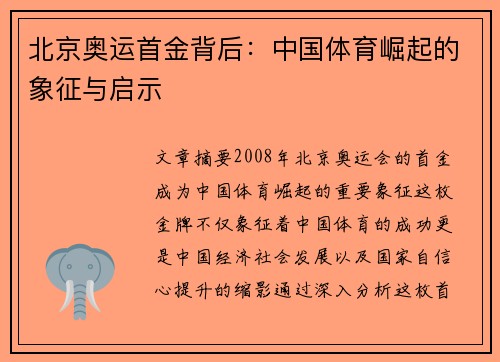 北京奥运首金背后：中国体育崛起的象征与启示

文章摘要2008年北京奥运会的首金成为中国体育崛起的重要象征这枚金牌不仅象征着中国体育的成功更是中国经济社会发展以及国家自信心提升的缩影通过深入分析这枚首